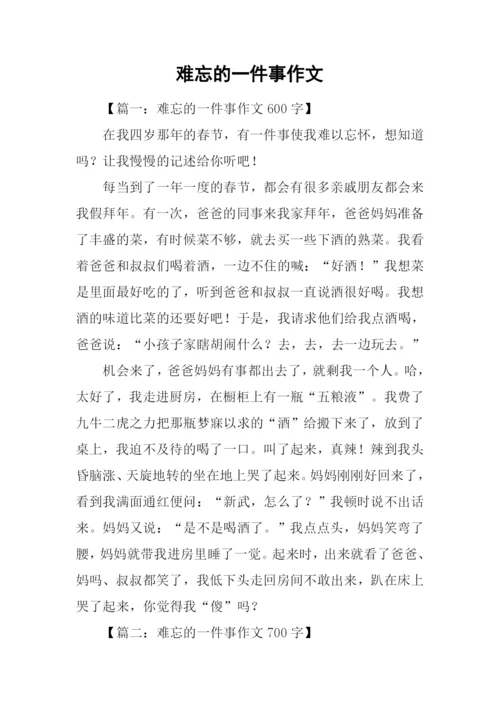 难忘的一件事作文

【篇一：难忘的一件事作文 600 字】

在我四岁那年的春节，有一件事使我难以忘怀，想知道吗？让我慢慢的记述给你听吧！

每当到了一年一度的春节，都会有很多亲戚朋友都会来我假拜年。有一次，爸爸的同事来我家拜年，爸爸妈妈准备了丰盛的菜，有时候菜不够，就去买一些下酒的熟菜。我看着爸爸和叔叔们喝着酒，一边不住的喊：“好酒！”我想菜是里面最好吃的了，听到爸爸和叔叔一直说酒很好喝。我想酒的味道比菜的还要好吧！于是，我请求他们给我点酒喝，爸爸说：“小孩子家瞎胡闹什么？去，去，去一边玩去。”

机会来了，爸爸妈妈有事都出去了，就剩我一个人。哈，太好了，我走进厨房，在橱柜上有一瓶“五粮液”。我费了九牛二虎之力把那瓶梦寐以求的“酒”给搬下来了，放到了桌上，我迫不及待的喝了一口。叫了起来，真辣！辣到我头昏脑涨、天旋地转的坐在地上哭了起来。妈妈刚刚好回来了，看到我满面通红便问：“新武，怎么了？”我顿时说不出话来。妈妈又说：“是不是喝酒了。”我点点头，妈妈笑弯了腰，妈妈就带我进房里睡了一觉。起来时，出来就看了爸爸、妈吗、叔叔都笑了，我低下头走回房间不敢出来，趴在床上哭了起来，你觉得我“傻”吗？

【篇二：难忘的一件事作文 700 字】